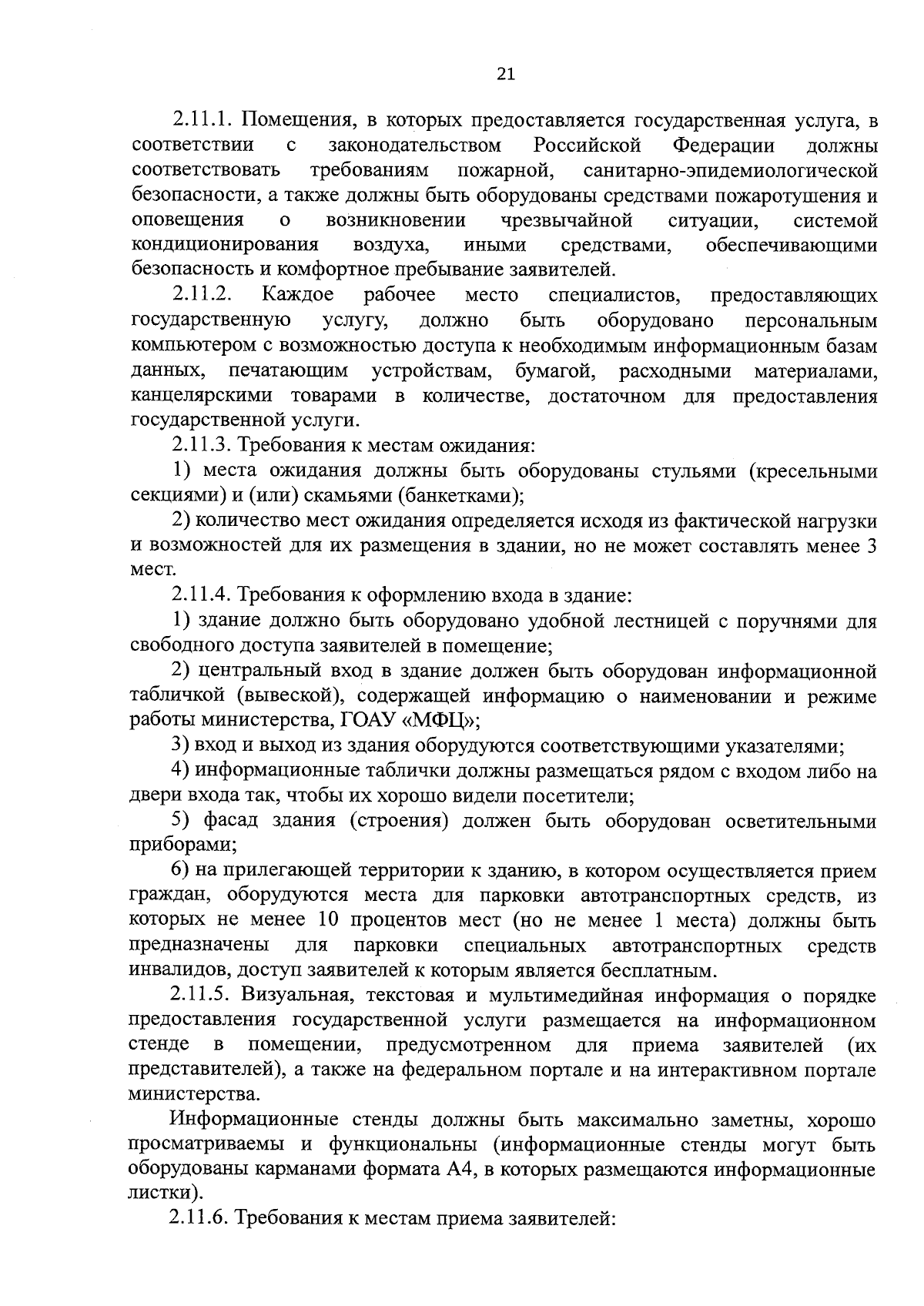 21

2.11.1. Помещения, в которых предоставляется государственная услуга, в соответствии с законодательством Российской Федерации должны соответствовать требованиям пожарной, санитарно-эпидемиологической безопасности, а также должны быть оборудованы средствами пожаротушения и оповещения о возникновении чрезвычайной ситуации, системой кондиционирования воздуха, иными средствами, обеспечивающими безопасность и комфортное пребывание заявителей.

2.11.2. Каждое рабочее место специалистов, предоставляющих государственную услугу, должно быть оборудовано персональным компьютером с возможностью доступа к необходимым информационным базам данных, печатающим устройствам, бумагой, расходными материалами, канцелярскими товарами в количестве, достаточном для предоставления государственной услуги.

2.11.3. Требования к местам ожидания:

1) места ожидания должны быть оборудованы стульями (кресельными секциями) и (или) скамьями (банкетками);

2) количество мест ожидания определяется исходя из фактической нагрузки и возможностей для их размещения в здании, но не может составлять менее 3 мест.

2.11.4. Требования к оформлению входа в здание:

1) здание должно быть оборудовано удобной лестницей с поручнями для свободного доступа заявителей в помещение;

2) центральный вход в здание должен быть оборудован информационной табличкой (вывеской), содержащей информацию о наименовании и режиме работы министерства, ГОАУ «МФЦ»;

3) вход и выход из здания оборудуются соответствующими указателями;

4) информационные таблички должны размещаться рядом с входом либо на двери входа так, чтобы их хорошо видели посетители;

5) фасад здания (строения) должен быть оборудован осветительными приборами;

6) на прилегающей территории к зданию, в котором осуществляется прием граждан, оборудуются места для парковки автотранспортных средств, из которых не менее 10 процентов мест (но не менее 1 места) должны быть предназначены для парковки специальных автотранспортных средств инвалидов, доступ заявителей к которым является бесплатным.

2.11.5. Визуальная, текстовая и мультимедийная информация о порядке предоставления государственной услуги размещается на информационном стенде в помещении, предусмотренном для приема заявителей (их представителей), а также на федеральном портале и на интерактивном портале министерства.

Информационные стенды должны быть максимально заметны, хорошо просматриваемы и функциональны (информационные стенды могут быть оборудованы карманами формата А4, в которых размещаются информационные листки).

2.11.6. Требования к местам приема заявителей: